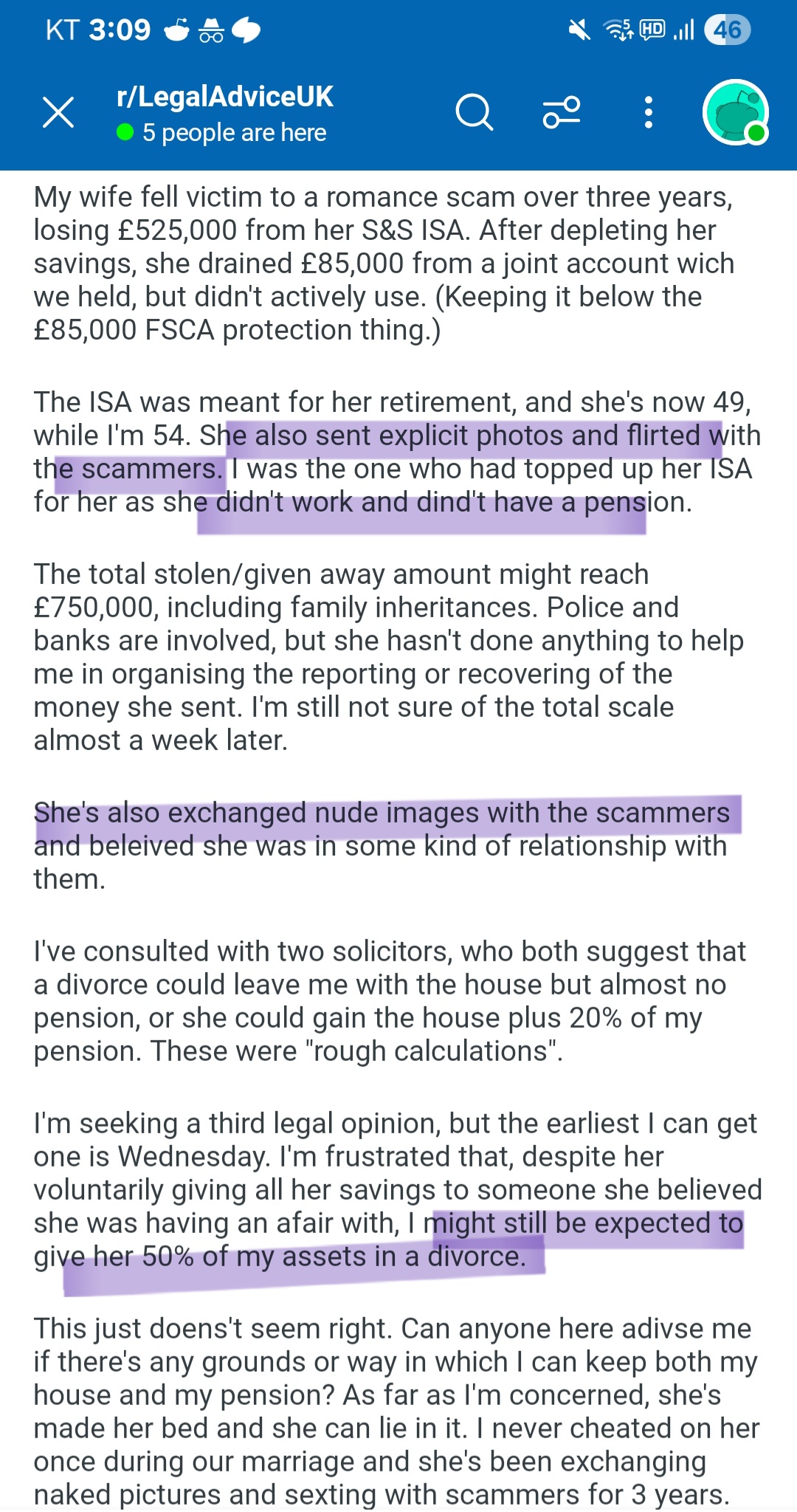 KT 3:09

46

r/LegalAdviceUK
5 people are here

My wife fell victim to a romance scam over three years, losing £525,000 from her S&S ISA. After depleting her savings, she drained £85,000 from a joint account wich we held, but didn't actively use. (Keeping it below the £85,000 FSCA protection thing.)

The ISA was meant for her retirement, and she's now 49, while I'm 54. She also sent explicit photos and flirted with the scammers. I was the one who had topped up her ISA for her as she didn't work and dind't have a pension.

The total stolen/given away amount might reach £750,000, including family inheritances. Police and banks are involved, but she hasn't done anything to help me in organising the reporting or recovering of the money she sent. I'm still not sure of the total scale almost a week later.

She's also exchanged nude images with the scammers and beleived she was in some kind of relationship with them.

I've consulted with two solicitors, who both suggest that a divorce could leave me with the house but almost no pension, or she could gain the house plus 20% of my pension. These were "rough calculations".

I'm seeking a third legal opinion, but the earliest I can get one is Wednesday. I'm frustrated that, despite her voluntarily giving all her savings to someone she believed she was having an afair with, I might still be expected to give her 50% of my assets in a divorce.

This just doens't seem right. Can anyone here adivse me if there's any grounds or way in which I can keep both my house and my pension? As far as I'm concerned, she's made her bed and she can lie in it. I never cheated on her once during our marriage and she's been exchanging naked pictures and sexting with scammers for 3 years.